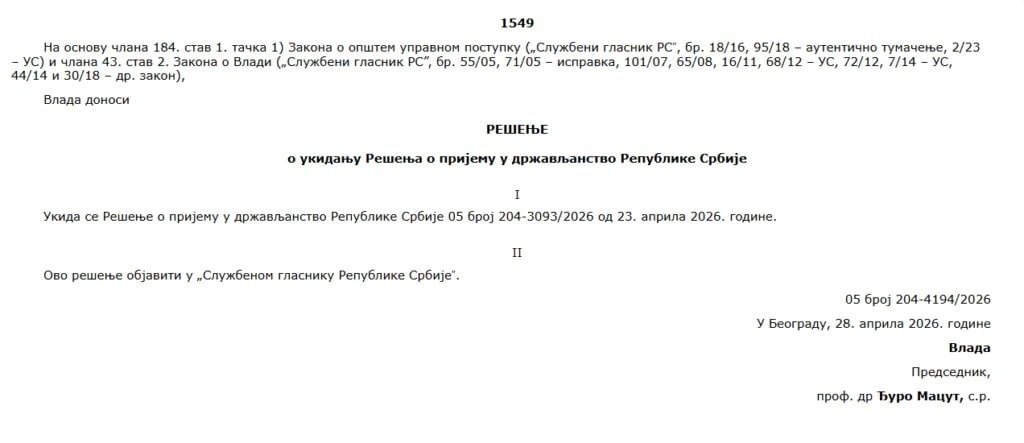 1549

На основу члана 184. став 1. тачка 1) Закона о општем управном поступку („Службени гласник РС", бр. 18/16, 95/18 – аутентично тумачење, 2/23 – УС) и члана 43. став 2. Закона о Влади („Службени гласник РС", бр. 55/05, 71/05 – исправка, 101/07, 65/08, 16/11, 68/12 – УС, 72/12, 7/14 – УС, 44/14 и 30/18 – др. закон),

Влада доноси

РЕШЕЊЕ

о укидању Решења о пријему у држављанство Републике Србије

I

Укида се Решење о пријему у држављанство Републике Србије 05 број 204-3093/2026 од 23. априла 2026. године.

II

Ово решење објавити у „Службеном гласнику Републике Србије".

05 број 204-4194/2026

У Београду, 28. априла 2026. године

Влада

Председник,

проф. др Ђуро Мацут, с.р.